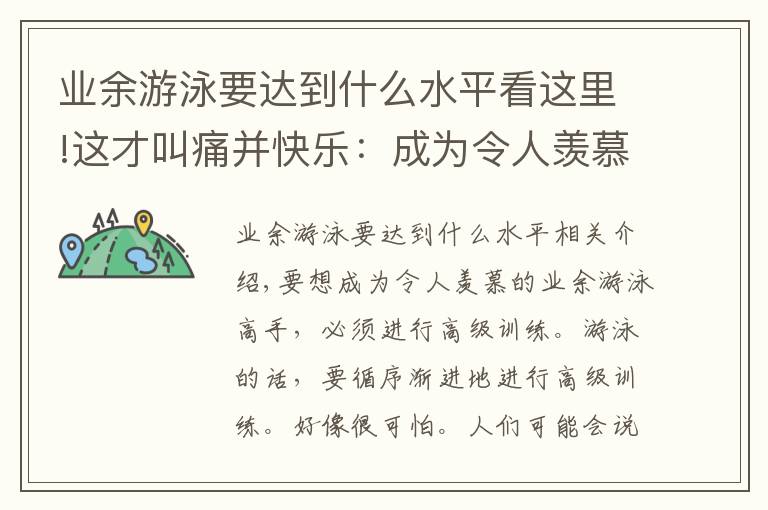 业余游泳要达到什么水平看这里!这才叫痛并快乐：成为令人羡慕

业余游泳要达到什么水平相关介绍，要想成为令人羡慕的业余游泳高手，必须进行高级训练。游泳的话，要循序渐进地进行高级训练。好像很可怕。人们可能会说